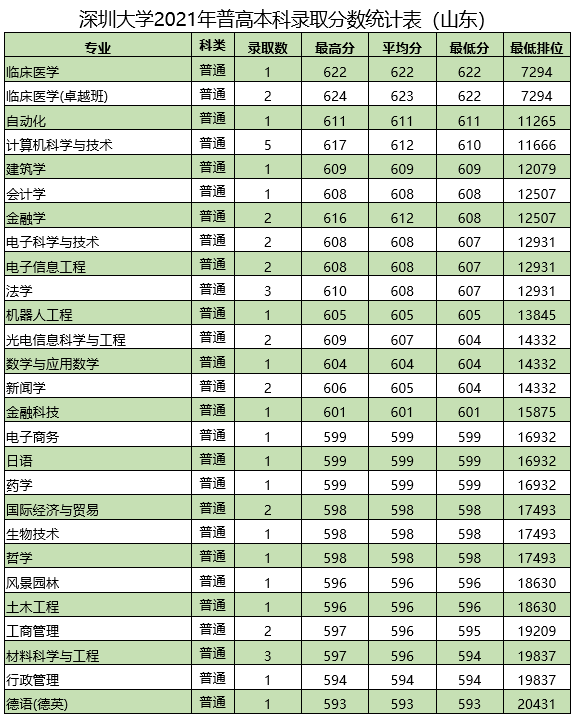 深圳大学2021年普高本科录取分数统计表（山东）

| 专业 | 科类 | 录取数 | 最高分 | 平均分 | 最低分 | 最低排位 |
|---|---|---|---|---|---|---|
| 临床医学 | 普通 | 1 | 622 | 622 | 622 | 7294 |
| 临床医学(卓越班) | 普通 | 2 | 624 | 623 | 622 | 7294 |
| 自动化 | 普通 | 1 | 611 | 611 | 611 | 11265 |
| 计算机科学与技术 | 普通 | 5 | 617 | 612 | 610 | 11666 |
| 建筑学 | 普通 | 1 | 609 | 609 | 609 | 12079 |
| 会计学 | 普通 | 1 | 608 | 608 | 608 | 12507 |
| 金融学 | 普通 | 2 | 616 | 612 | 608 | 12507 |
| 电子科学与技术 | 普通 | 2 | 608 | 608 | 607 | 12931 |
| 电子信息工程 | 普通 | 2 | 608 | 608 | 607 | 12931 |
| 法学 | 普通 | 3 | 610 | 608 | 607 | 12931 |
| 机器人工程 | 普通 | 1 | 605 | 605 | 605 | 13845 |
| 光电信息科学与工程 | 普通 | 2 | 609 | 607 | 604 | 14332 |
| 数学与应用数学 | 普通 | 1 | 604 | 604 | 604 | 14332 |
| 新闻学 | 普通 | 2 | 606 | 605 | 604 | 14332 |
| 金融科技 | 普通 | 1 | 601 | 601 | 601 | 15875 |
| 电子商务 | 普通 | 1 | 599 | 599 | 599 | 16932 |
| 日语 | 普通 | 1 | 599 | 599 | 599 | 16932 |
| 药学 | 普通 | 1 | 599 | 599 | 599 | 16932 |
| 国际经济与贸易 | 普通 | 2 | 598 | 598 | 598 | 17493 |
| 生物技术 | 普通 | 1 | 598 | 598 | 598 | 17493 |
| 哲学 | 普通 | 1 | 598 | 598 | 598 | 17493 |
| 风景园林 | 普通 | 1 | 596 | 596 | 596 | 18630 |
| 土木工程 | 普通 | 1 | 596 | 596 | 596 | 18630 |
| 工商管理 | 普通 | 2 | 597 | 596 | 595 | 19209 |
| 材料科学与工程 | 普通 | 3 | 597 | 596 | 594 | 19837 |
| 行政管理 | 普通 | 1 | 594 | 594 | 594 | 19837 |
| 德语(德英) | 普通 | 1 | 593 | 593 | 593 | 20431 |